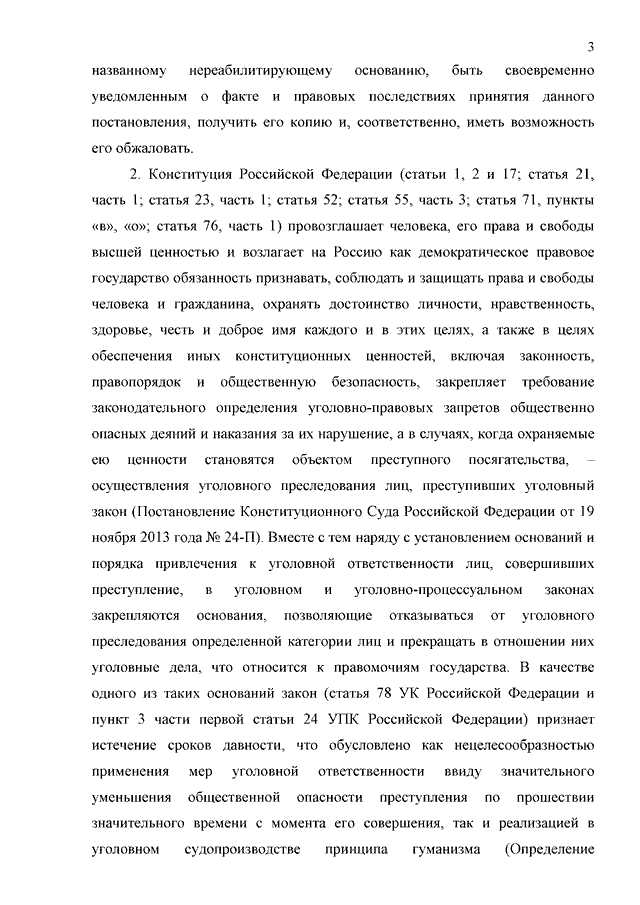 3

названному нереабилитирующему основанию, быть своевременно уведомленным о факте и правовых последствиях принятия данного постановления, получить его копию и, соответственно, иметь возможность его обжаловать.

2. Конституция Российской Федерации (статьи 1, 2 и 17; статья 21, часть 1; статья 23, часть 1; статья 52; статья 55, часть 3; статья 71, пункты «в», «о»; статья 76, часть 1) провозглашает человека, его права и свободы высшей ценностью и возлагает на Россию как демократическое правовое государство обязанность признавать, соблюдать и защищать права и свободы человека и гражданина, охранять достоинство личности, нравственность, здоровье, честь и доброе имя каждого и в этих целях, а также в целях обеспечения иных конституционных ценностей, включая законность, правопорядок и общественную безопасность, закрепляет требование законодательного определения уголовно-правовых запретов общественно опасных деяний и наказания за их нарушение, а в случаях, когда охраняемые ею ценности становятся объектом преступного посягательства, – осуществления уголовного преследования лиц, преступивших уголовный закон (Постановление Конституционного Суда Российской Федерации от 19 ноября 2013 года № 24-П). Вместе с тем наряду с установлением оснований и порядка привлечения к уголовной ответственности лиц, совершивших преступление, в уголовном и уголовно-процессуальном законах закрепляются основания, позволяющие отказываться от уголовного преследования определенной категории лиц и прекращать в отношении них уголовные дела, что относится к правомочиям государства. В качестве одного из таких оснований закон (статья 78 УК Российской Федерации и пункт 3 части первой статьи 24 УПК Российской Федерации) признает истечение сроков давности, что обусловлено как нецелесообразностью применения мер уголовной ответственности ввиду значительного уменьшения общественной опасности преступления по прошествии значительного времени с момента его совершения, так и реализацией в уголовном судопроизводстве принципа гуманизма (Определение